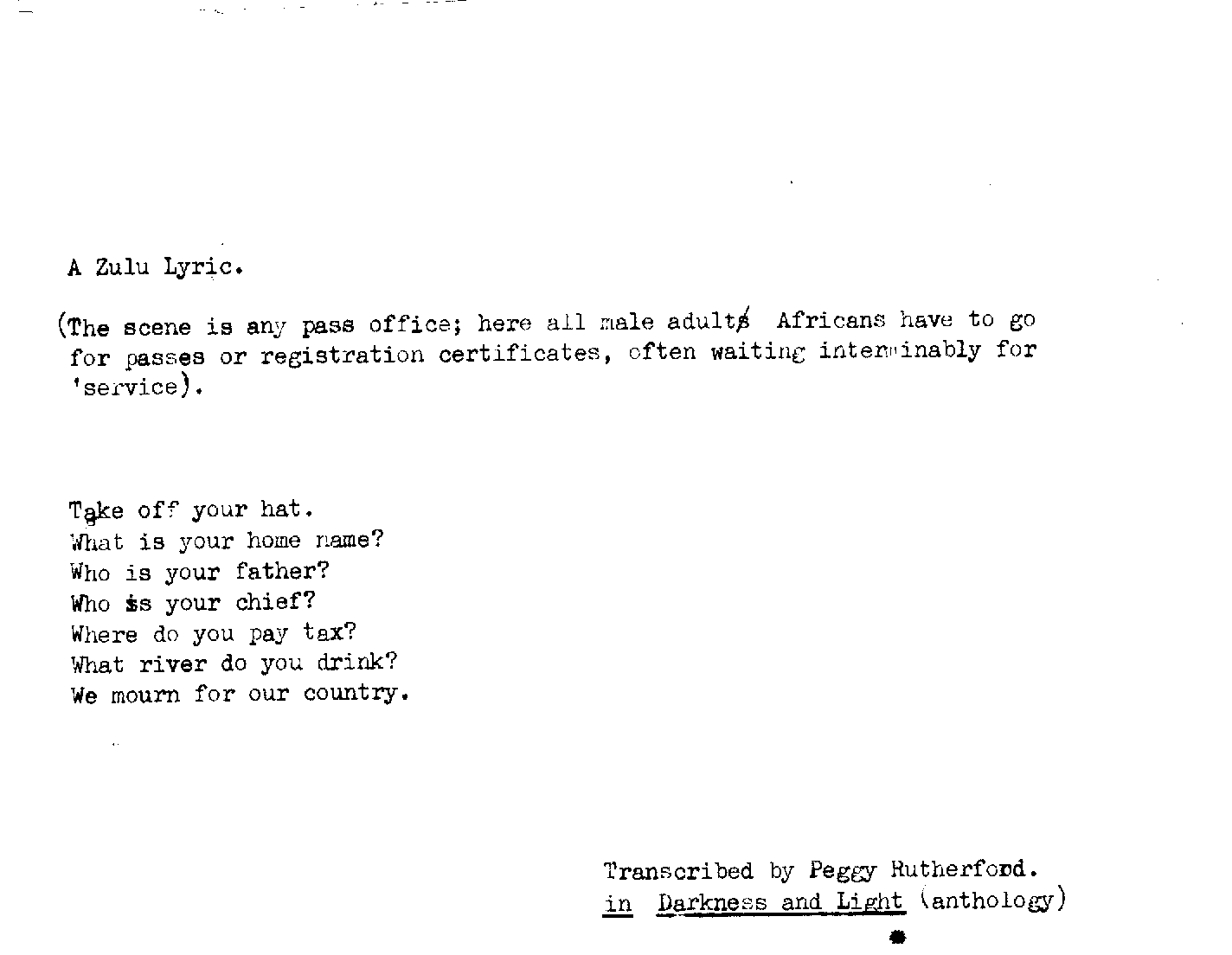 A Zulu Lyric.

(The scene is any pass office; here all male adults Africans have to go for passes or registration certificates, often waiting interminably for 'service).

Take off your hat.
What is your home name?
Who is your father?
Who is your chief?
Where do you pay tax?
What river do you drink?
We mourn for our country.

Transcribed by Peggy Rutherford.
in Darkness and Light (anthology)